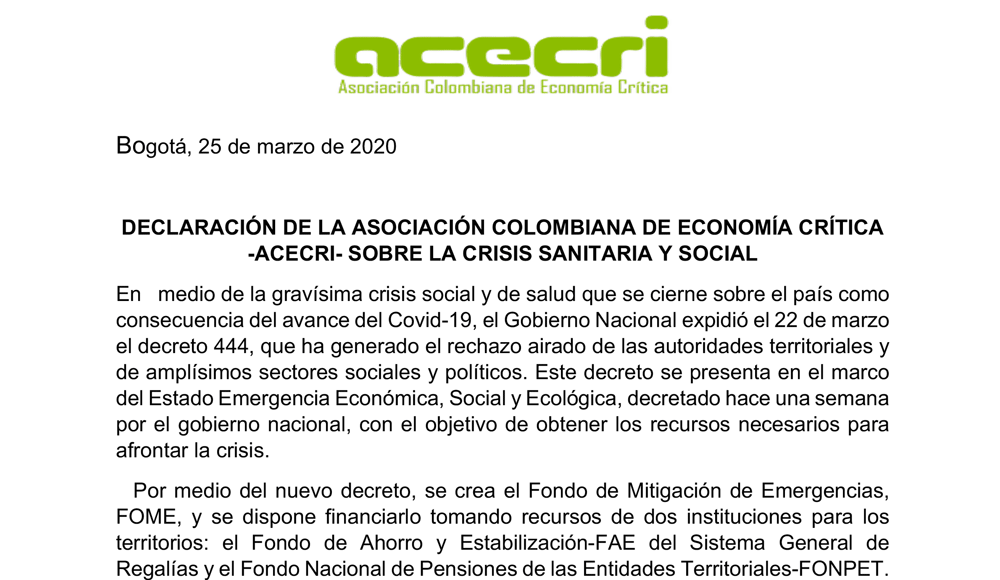 acecri
Asociación Colombiana de Economía Crítica

Bogotá, 25 de marzo de 2020

DECLARACIÓN DE LA ASOCIACIÓN COLOMBIANA DE ECONOMÍA CRÍTICA -ACECRI- SOBRE LA CRISIS SANITARIA Y SOCIAL

En medio de la gravísima crisis social y de salud que se cierne sobre el país como consecuencia del avance del Covid-19, el Gobierno Nacional expidió el 22 de marzo el decreto 444, que ha generado el rechazo airado de las autoridades territoriales y de amplísimos sectores sociales y políticos. Este decreto se presenta en el marco del Estado Emergencia Económica, Social y Ecológica, decretado hace una semana por el gobierno nacional, con el objetivo de obtener los recursos necesarios para afrontar la crisis.

Por medio del nuevo decreto, se crea el Fondo de Mitigación de Emergencias, FOME, y se dispone financiarlo tomando recursos de dos instituciones para los territorios: el Fondo de Ahorro y Estabilización-FAE del Sistema General de Regalías y el Fondo Nacional de Pensiones de las Entidades Territoriales-FONPET.